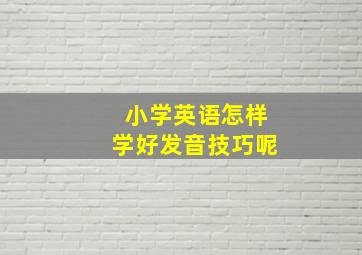 小学英语怎样
学好发音技巧呢